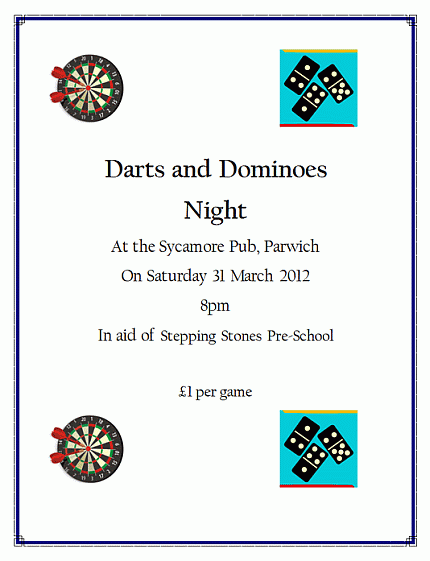 Darts and Dominoes Night

At the Sycamore Pub, Parwich

On Saturday 31 March 2012

8pm

In aid of Stepping Stones Pre-School

£1 per game